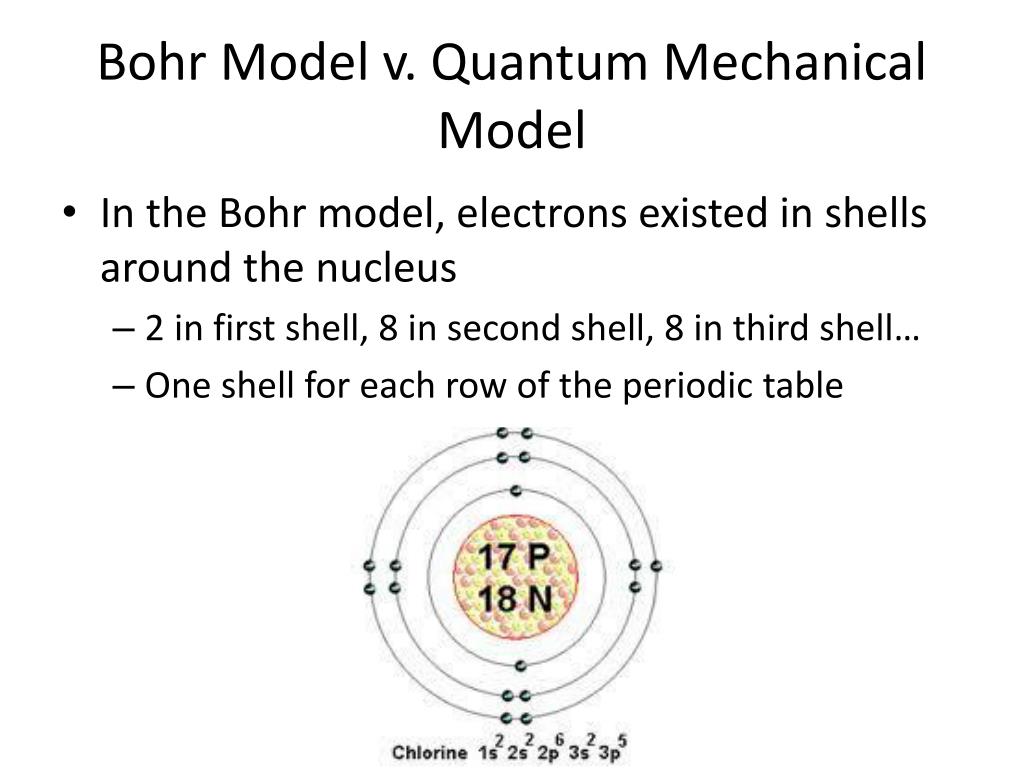 Bohr Model v. Quantum Mechanical Model

• In the Bohr model, electrons existed in shells around the nucleus
– 2 in first shell, 8 in second shell, 8 in third shell…
– One shell for each row of the periodic table

17 P
18 N

Chlorine $1s^2 2s^2 2p^6 3s^2 3p^5$